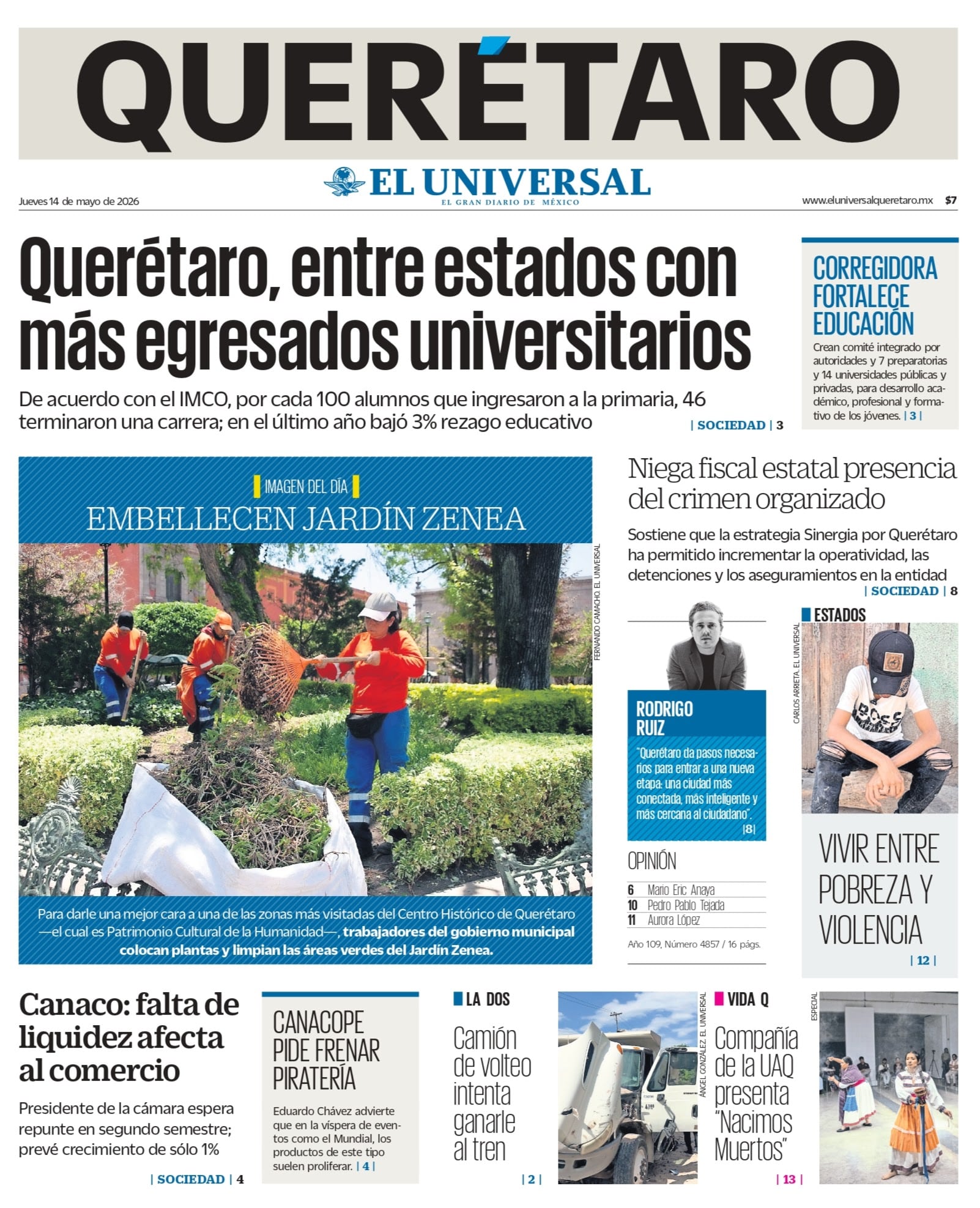 QUERÉTARO

EL UNIVERSAL
EL GRAN DIARIO DE MÉXICO

Jueves 14 de mayo de 2026

www.eluniversalqueretaro.mx $7

Querétaro, entre estados con más egresados universitarios

De acuerdo con el IMCO, por cada 100 alumnos que ingresaron a la primaria, 46 terminaron una carrera; en el último año bajó 3% rezago educativo

| SOCIEDAD | 3

CORREGIDORA FORTALECE EDUCACIÓN

Crean comité integrado por autoridades y 7 preparatorias y 14 universidades públicas y privadas, para desarrollo académico, profesional y formativo de los jóvenes. | 3 |

IMAGEN DEL DÍA

EMBELLECEN JARDÍN ZENEA

FERNANDO CAMACHO. EL UNIVERSAL

Para darle una mejor cara a una de las zonas más visitadas del Centro Histórico de Querétaro —el cual es Patrimonio Cultural de la Humanidad—, trabajadores del gobierno municipal colocan plantas y limpian las áreas verdes del Jardín Zenea.

Niega fiscal estatal presencia del crimen organizado

Sostiene que la estrategia Sinergia por Querétaro ha permitido incrementar la operatividad, las detenciones y los aseguramientos en la entidad

| SOCIEDAD | 8

RODRIGO RUIZ

"Querétaro da pasos necesarios para entrar a una nueva etapa: una ciudad más conectada, más inteligente y más cercana al ciudadano". |8|

OPINIÓN

6 Mario Eric Anaya
10 Pedro Pablo Tejada
11 Aurora López

Año 109, Número 4857 / 16 págs.

ESTADOS

CARLOS ARRIETA. EL UNIVERSAL

VIVIR ENTRE POBREZA Y VIOLENCIA

| 12 |

Canaco: falta de liquidez afecta al comercio

Presidente de la cámara espera repunte en segundo semestre; prevé crecimiento de sólo 1%

| SOCIEDAD | 4

CANACOPE PIDE FRENAR PIRATERÍA

Eduardo Chávez advierte que en la víspera de eventos como el Mundial, los productos de este tipo suelen proliferar. | 4 |

LA DOS

Camión de volteo intenta ganarle al tren

| 2 |

ÁNGEL GONZÁLEZ. EL UNIVERSAL

VIDA Q

Compañía de la UAQ presenta "Nacimos Muertos"

| 13 |

ESPECIAL